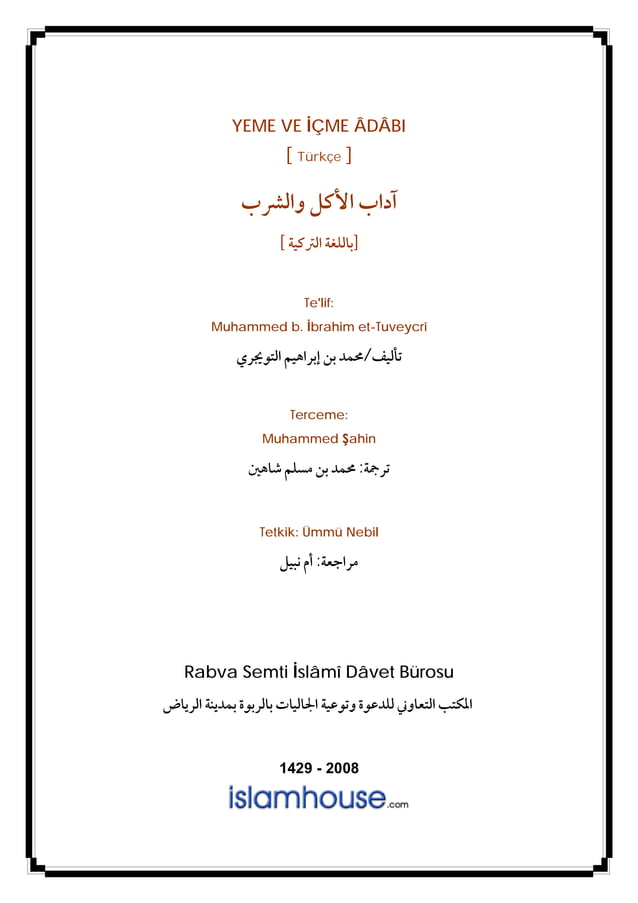 YEME VE İÇME ÂDÂBI
[ Türkçe ]

آداب الأكل والشرب
[باللغة التركية ]

Te'lif:
Muhammed b. İbrahim et-Tuveycrî
تأليف/محمد بن إبراهيم التويجري

Terceme:
Muhammed Şahin
ترجمة: محمد بن مسلم شاهين

Tetkik: Ümmü Nebil
مراجعة: أم نبيل

Rabva Semti İslâmî Dâvet Bürosu
المكتب التعاوني للدعوة وتوعية الجاليات بالربوة بمدينة الرياض

1429 - 2008
islamhouse.com